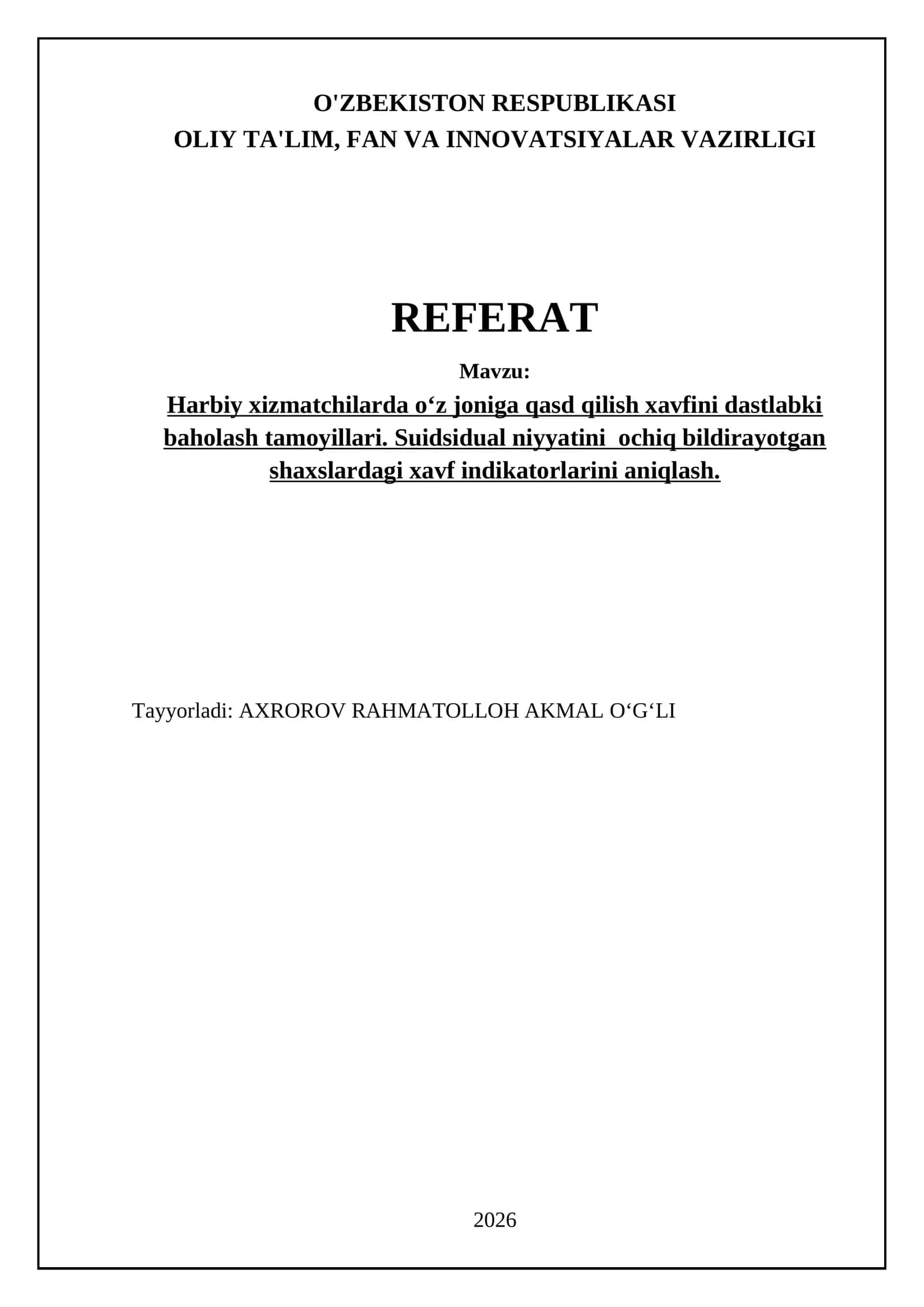 O'ZBEKISTON RESPUBLIKASI
OLIY TA'LIM, FAN VA INNOVATSIYALAR VAZIRLIGI

REFERAT

Mavzu:

Harbiy xizmatchilarda o‘z joniga qasd qilish xavfini dastlabki baholash tamoyillari. Suidsidual niyyatini ochiq bildirayotgan shaxslardagi xavf indikatorlarini aniqlash.

Tayyorladi: AXROROV RAHMATOLLOH AKMAL O‘G‘LI

2026